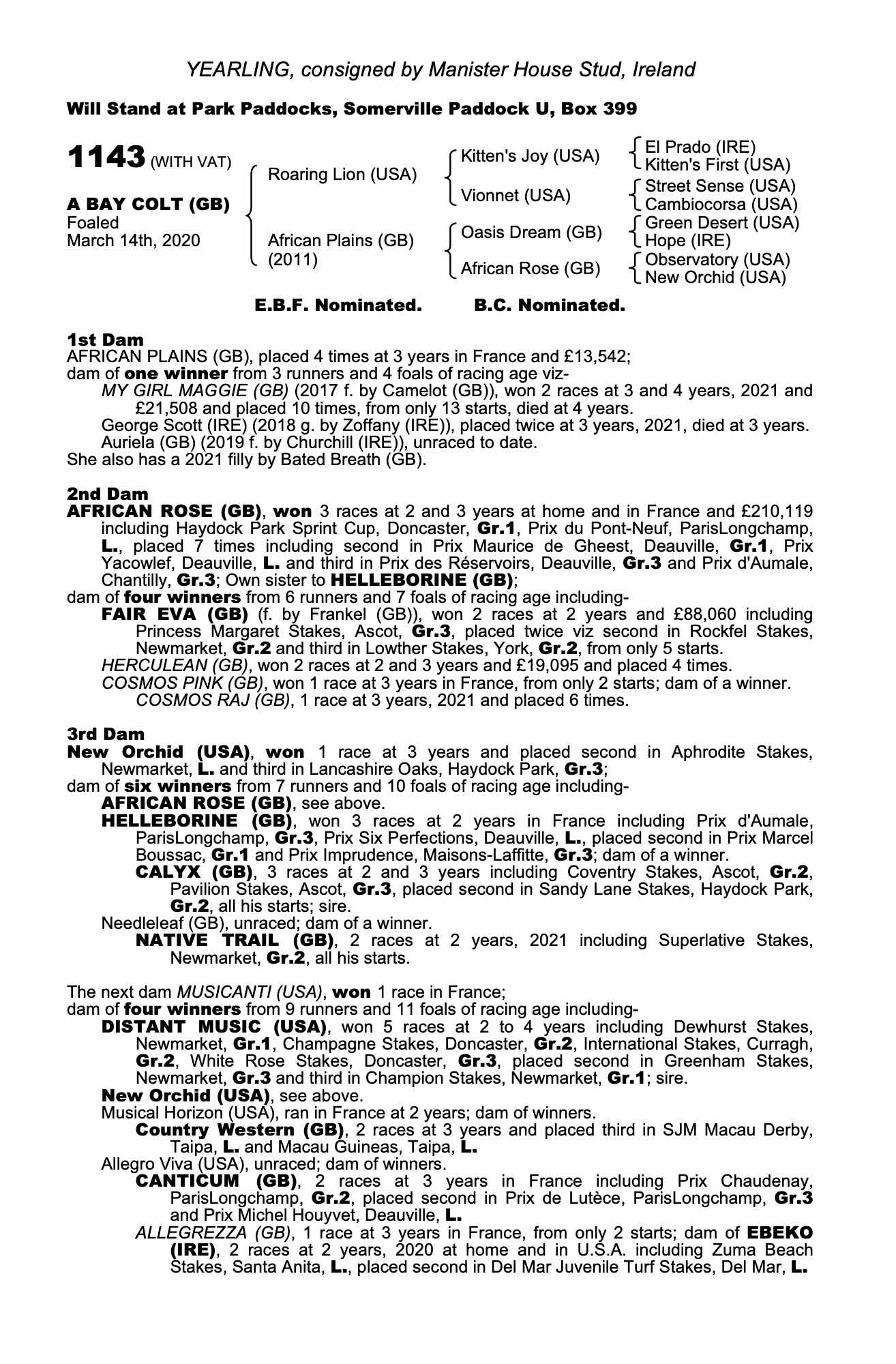 YEARLING, consigned by Manister House Stud, Ireland

Will Stand at Park Paddocks, Somerville Paddock U, Box 399

1143 (WITH VAT)

A BAY COLT (GB)
Foaled
March 14th, 2020

Roaring Lion (USA)
African Plains (GB) (2011)

Kitten's Joy (USA)
Vionnet (USA)
Oasis Dream (GB)
African Rose (GB)

El Prado (IRE)
Kitten's First (USA)
Street Sense (USA)
Cambiocorsa (USA)
Green Desert (USA)
Hope (IRE)
Observatory (USA)
New Orchid (USA)

E.B.F. Nominated. B.C. Nominated.

1st Dam
AFRICAN PLAINS (GB), placed 4 times at 3 years in France and £13,542;
dam of one winner from 3 runners and 4 foals of racing age viz-
MY GIRL MAGGIE (GB) (2017 f. by Camelot (GB)), won 2 races at 3 and 4 years, 2021 and £21,508 and placed 10 times, from only 13 starts, died at 4 years.
George Scott (IRE) (2018 g. by Zoffany (IRE)), placed twice at 3 years, 2021, died at 3 years.
Auriela (GB) (2019 f. by Churchill (IRE)), unraced to date.
She also has a 2021 filly by Bated Breath (GB).

2nd Dam
AFRICAN ROSE (GB), won 3 races at 2 and 3 years at home and in France and £210,119 including Haydock Park Sprint Cup, Doncaster, Gr.1, Prix du Pont-Neuf, ParisLongchamp, L., placed 7 times including second in Prix Maurice de Gheest, Deauville, Gr.1, Prix Yacowlef, Deauville, L. and third in Prix des Réservoirs, Deauville, Gr.3 and Prix d'Aumale, Chantilly, Gr.3; Own sister to HELLEBORINE (GB);
dam of four winners from 6 runners and 7 foals of racing age including-
FAIR EVA (GB) (f. by Frankel (GB)), won 2 races at 2 years and £88,060 including Princess Margaret Stakes, Ascot, Gr.3, placed twice viz second in Rockfel Stakes, Newmarket, Gr.2 and third in Lowther Stakes, York, Gr.2, from only 5 starts.
HERCULEAN (GB), won 2 races at 2 and 3 years and £19,095 and placed 4 times.
COSMOS PINK (GB), won 1 race at 3 years in France, from only 2 starts; dam of a winner.
COSMOS RAJ (GB), 1 race at 3 years, 2021 and placed 6 times.

3rd Dam
New Orchid (USA), won 1 race at 3 years and placed second in Aphrodite Stakes, Newmarket, L. and third in Lancashire Oaks, Haydock Park, Gr.3;
dam of six winners from 7 runners and 10 foals of racing age including-
AFRICAN ROSE (GB), see above.
HELLEBORINE (GB), won 3 races at 2 years in France including Prix d'Aumale, ParisLongchamp, Gr.3, Prix Six Perfections, Deauville, L., placed second in Prix Marcel Boussac, Gr.1 and Prix Imprudence, Maisons-Laffitte, Gr.3; dam of a winner.
CALYX (GB), 3 races at 2 and 3 years including Coventry Stakes, Ascot, Gr.2, Pavilion Stakes, Ascot, Gr.3, placed second in Sandy Lane Stakes, Haydock Park, Gr.2, all his starts; sire.
Needleleaf (GB), unraced; dam of a winner.
NATIVE TRAIL (GB), 2 races at 2 years, 2021 including Superlative Stakes, Newmarket, Gr.2, all his starts.

The next dam MUSICANTI (USA), won 1 race in France;
dam of four winners from 9 runners and 11 foals of racing age including-
DISTANT MUSIC (USA), won 5 races at 2 to 4 years including Dewhurst Stakes, Newmarket, Gr.1, Champagne Stakes, Doncaster, Gr.2, International Stakes, Curragh, Gr.2, White Rose Stakes, Doncaster, Gr.3, placed second in Greenham Stakes, Newmarket, Gr.3 and third in Champion Stakes, Newmarket, Gr.1; sire.
New Orchid (USA), see above.
Musical Horizon (USA), ran in France at 2 years; dam of winners.
Country Western (GB), 2 races at 3 years and placed third in SJM Macau Derby, Taipa, L. and Macau Guineas, Taipa, L.
Allegro Viva (USA), unraced; dam of winners.
CANTICUM (GB), 2 races at 3 years in France including Prix Chaudenay, ParisLongchamp, Gr.2, placed second in Prix de Lutèce, ParisLongchamp, Gr.3 and Prix Michel Houyvet, Deauville, L.
ALLEGREZZA (GB), 1 race at 3 years in France, from only 2 starts; dam of EBEKO (IRE), 2 races at 2 years, 2020 at home and in U.S.A. including Zuma Beach Stakes, Santa Anita, L., placed second in Del Mar Juvenile Turf Stakes, Del Mar, L.